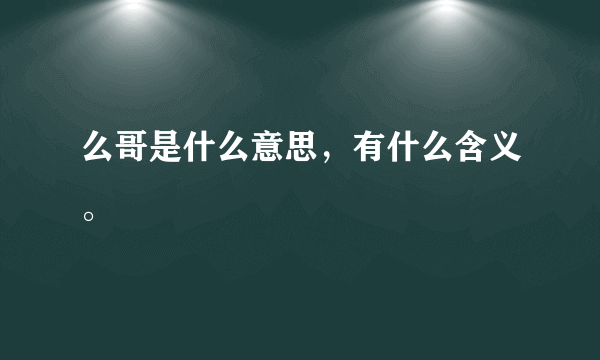 么哥是什么意思，有什么含义。